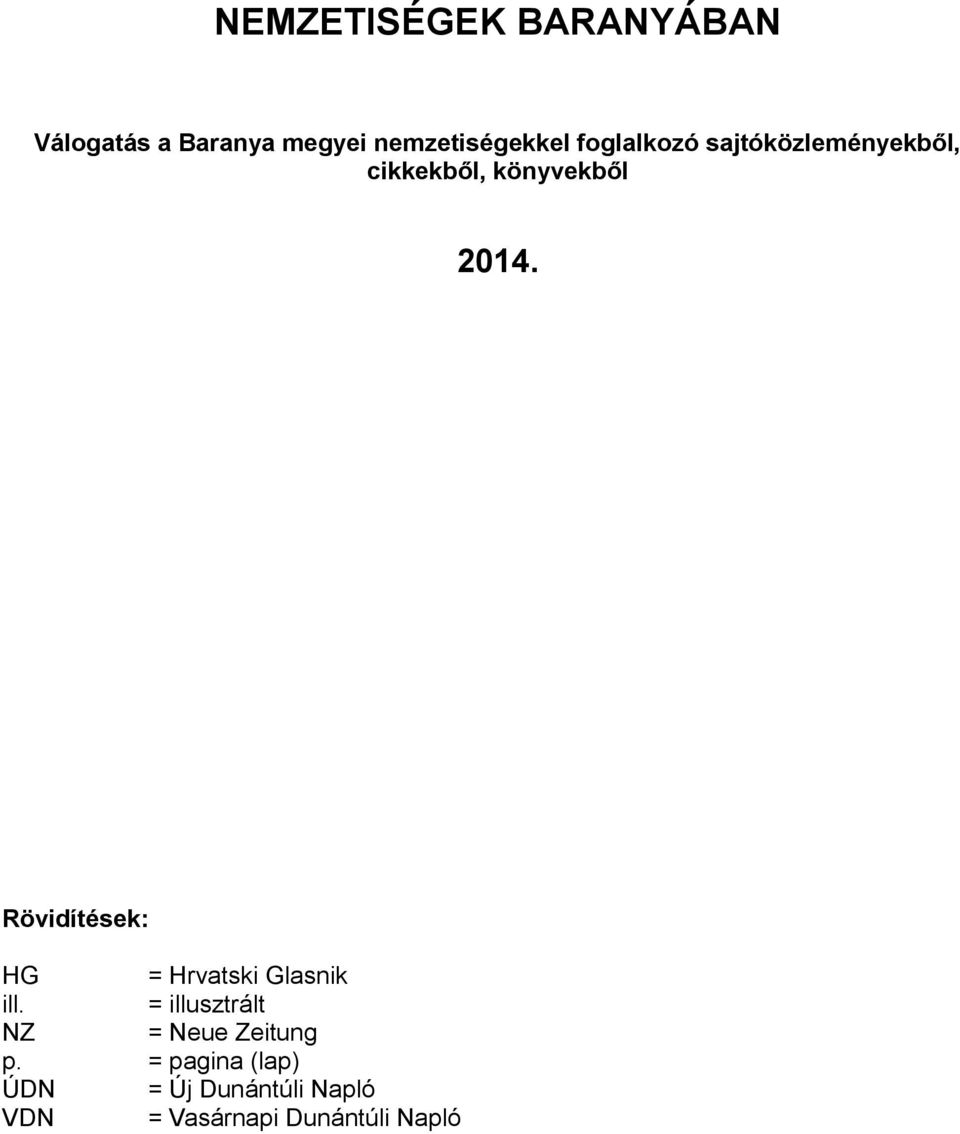 NEMZETISÉGEK BARANYÁBAN

Válogatás a Baranya megyei nemzetiségekkel foglalkozó sajtóközleményekből, cikkekből, könyvekből

2014.

Rövidítések:

HG = Hrvatski Glasnik
ill. = illusztrált
NZ = Neue Zeitung
p. = pagina (lap)
ÚDN = Új Dunántúli Napló
VDN = Vasárnapi Dunántúli Napló